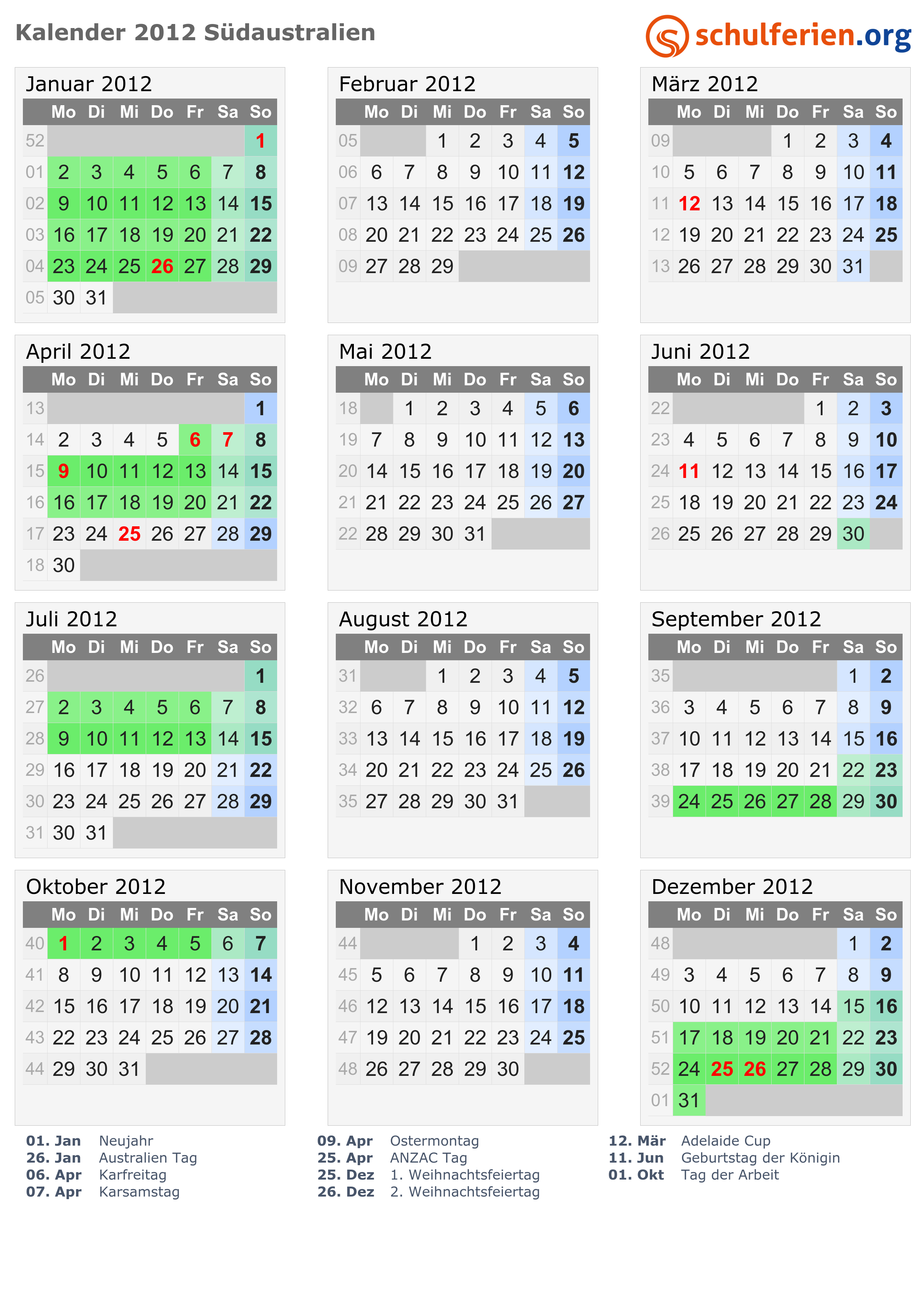 Kalender 2012 Südaustralien

schulferien.org

Januar 2012

| | Mo | Di | Mi | Do | Fr | Sa | So |
|---|---|---|---|---|---|---|---|
| 52 | | | | | | | 1 |
| 01 | 2 | 3 | 4 | 5 | 6 | 7 | 8 |
| 02 | 9 | 10 | 11 | 12 | 13 | 14 | 15 |
| 03 | 16 | 17 | 18 | 19 | 20 | 21 | 22 |
| 04 | 23 | 24 | 25 | 26 | 27 | 28 | 29 |
| 05 | 30 | 31 | | | | | |

Februar 2012

| | Mo | Di | Mi | Do | Fr | Sa | So |
|---|---|---|---|---|---|---|---|
| 05 | | | 1 | 2 | 3 | 4 | 5 |
| 06 | 6 | 7 | 8 | 9 | 10 | 11 | 12 |
| 07 | 13 | 14 | 15 | 16 | 17 | 18 | 19 |
| 08 | 20 | 21 | 22 | 23 | 24 | 25 | 26 |
| 09 | 27 | 28 | 29 | | | | |

März 2012

| | Mo | Di | Mi | Do | Fr | Sa | So |
|---|---|---|---|---|---|---|---|
| 09 | | | | 1 | 2 | 3 | 4 |
| 10 | 5 | 6 | 7 | 8 | 9 | 10 | 11 |
| 11 | 12 | 13 | 14 | 15 | 16 | 17 | 18 |
| 12 | 19 | 20 | 21 | 22 | 23 | 24 | 25 |
| 13 | 26 | 27 | 28 | 29 | 30 | 31 | |

April 2012

| | Mo | Di | Mi | Do | Fr | Sa | So |
|---|---|---|---|---|---|---|---|
| 13 | | | | | | | 1 |
| 14 | 2 | 3 | 4 | 5 | 6 | 7 | 8 |
| 15 | 9 | 10 | 11 | 12 | 13 | 14 | 15 |
| 16 | 16 | 17 | 18 | 19 | 20 | 21 | 22 |
| 17 | 23 | 24 | 25 | 26 | 27 | 28 | 29 |
| 18 | 30 | | | | | | |

Mai 2012

| | Mo | Di | Mi | Do | Fr | Sa | So |
|---|---|---|---|---|---|---|---|
| 18 | | 1 | 2 | 3 | 4 | 5 | 6 |
| 19 | 7 | 8 | 9 | 10 | 11 | 12 | 13 |
| 20 | 14 | 15 | 16 | 17 | 18 | 19 | 20 |
| 21 | 21 | 22 | 23 | 24 | 25 | 26 | 27 |
| 22 | 28 | 29 | 30 | 31 | | | |

Juni 2012

| | Mo | Di | Mi | Do | Fr | Sa | So |
|---|---|---|---|---|---|---|---|
| 22 | | | | | 1 | 2 | 3 |
| 23 | 4 | 5 | 6 | 7 | 8 | 9 | 10 |
| 24 | 11 | 12 | 13 | 14 | 15 | 16 | 17 |
| 25 | 18 | 19 | 20 | 21 | 22 | 23 | 24 |
| 26 | 25 | 26 | 27 | 28 | 29 | 30 | |

Juli 2012

| | Mo | Di | Mi | Do | Fr | Sa | So |
|---|---|---|---|---|---|---|---|
| 26 | | | | | | | 1 |
| 27 | 2 | 3 | 4 | 5 | 6 | 7 | 8 |
| 28 | 9 | 10 | 11 | 12 | 13 | 14 | 15 |
| 29 | 16 | 17 | 18 | 19 | 20 | 21 | 22 |
| 30 | 23 | 24 | 25 | 26 | 27 | 28 | 29 |
| 31 | 30 | 31 | | | | | |

August 2012

| | Mo | Di | Mi | Do | Fr | Sa | So |
|---|---|---|---|---|---|---|---|
| 31 | | | 1 | 2 | 3 | 4 | 5 |
| 32 | 6 | 7 | 8 | 9 | 10 | 11 | 12 |
| 33 | 13 | 14 | 15 | 16 | 17 | 18 | 19 |
| 34 | 20 | 21 | 22 | 23 | 24 | 25 | 26 |
| 35 | 27 | 28 | 29 | 30 | 31 | | |

September 2012

| | Mo | Di | Mi | Do | Fr | Sa | So |
|---|---|---|---|---|---|---|---|
| 35 | | | | | | 1 | 2 |
| 36 | 3 | 4 | 5 | 6 | 7 | 8 | 9 |
| 37 | 10 | 11 | 12 | 13 | 14 | 15 | 16 |
| 38 | 17 | 18 | 19 | 20 | 21 | 22 | 23 |
| 39 | 24 | 25 | 26 | 27 | 28 | 29 | 30 |

Oktober 2012

| | Mo | Di | Mi | Do | Fr | Sa | So |
|---|---|---|---|---|---|---|---|
| 40 | 1 | 2 | 3 | 4 | 5 | 6 | 7 |
| 41 | 8 | 9 | 10 | 11 | 12 | 13 | 14 |
| 42 | 15 | 16 | 17 | 18 | 19 | 20 | 21 |
| 43 | 22 | 23 | 24 | 25 | 26 | 27 | 28 |
| 44 | 29 | 30 | 31 | | | | |

November 2012

| | Mo | Di | Mi | Do | Fr | Sa | So |
|---|---|---|---|---|---|---|---|
| 44 | | | | 1 | 2 | 3 | 4 |
| 45 | 5 | 6 | 7 | 8 | 9 | 10 | 11 |
| 46 | 12 | 13 | 14 | 15 | 16 | 17 | 18 |
| 47 | 19 | 20 | 21 | 22 | 23 | 24 | 25 |
| 48 | 26 | 27 | 28 | 29 | 30 | | |

Dezember 2012

| | Mo | Di | Mi | Do | Fr | Sa | So |
|---|---|---|---|---|---|---|---|
| 48 | | | | | | 1 | 2 |
| 49 | 3 | 4 | 5 | 6 | 7 | 8 | 9 |
| 50 | 10 | 11 | 12 | 13 | 14 | 15 | 16 |
| 51 | 17 | 18 | 19 | 20 | 21 | 22 | 23 |
| 52 | 24 | 25 | 26 | 27 | 28 | 29 | 30 |
| 01 | 31 | | | | | | |

01. Jan Neujahr
26. Jan Australien Tag
06. Apr Karfreitag
07. Apr Karsamstag

09. Apr Ostermontag
25. Apr ANZAC Tag
25. Dez 1. Weihnachtsfeiertag
26. Dez 2. Weihnachtsfeiertag

12. Mär Adelaide Cup
11. Jun Geburtstag der Königin
01. Okt Tag der Arbeit